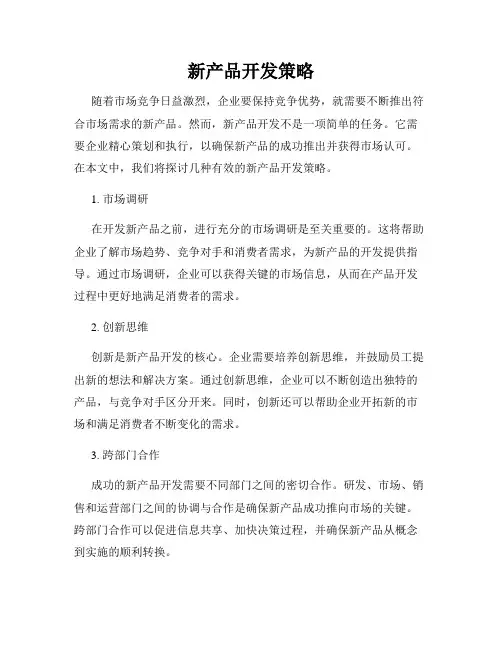 新产品开发策略

随着市场竞争日益激烈，企业要保持竞争优势，就需要不断推出符合市场需求的新产品。然而，新产品开发不是一项简单的任务。它需要企业精心策划和执行，以确保新产品的成功推出并获得市场认可。在本文中，我们将探讨几种有效的新产品开发策略。

1. 市场调研

在开发新产品之前，进行充分的市场调研是至关重要的。这将帮助企业了解市场趋势、竞争对手和消费者需求，为新产品的开发提供指导。通过市场调研，企业可以获得关键的市场信息，从而在产品开发过程中更好地满足消费者的需求。

2. 创新思维

创新是新产品开发的核心。企业需要培养创新思维，并鼓励员工提出新的想法和解决方案。通过创新思维，企业可以不断创造出独特的产品，与竞争对手区分开来。同时，创新还可以帮助企业开拓新的市场和满足消费者不断变化的需求。

3. 跨部门合作

成功的新产品开发需要不同部门之间的密切合作。研发、市场、销售和运营部门之间的协调与合作是确保新产品成功推向市场的关键。跨部门合作可以促进信息共享、加快决策过程，并确保新产品从概念到实施的顺利转换。